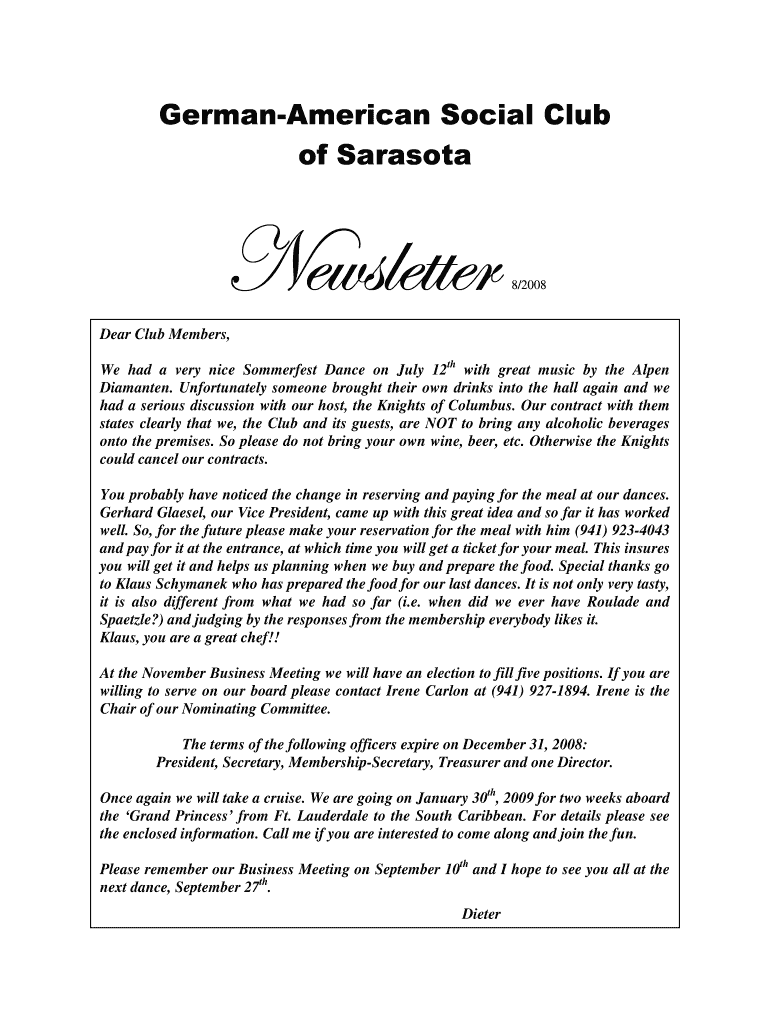 German-American Social Club of Sarasota

Newsletter 8/2008

Dear Club Members,

We had a very nice Sommerfest Dance on July $12^{th}$ with great music by the Alpen Diamanten. Unfortunately someone brought their own drinks into the hall again and we had a serious discussion with our host, the Knights of Columbus. Our contract with them states clearly that we, the Club and its guests, are NOT to bring any alcoholic beverages onto the premises. So please do not bring your own wine, beer, etc. Otherwise the Knights could cancel our contracts.

You probably have noticed the change in reserving and paying for the meal at our dances. Gerhard Glaesel, our Vice President, came up with this great idea and so far it has worked well. So, for the future please make your reservation for the meal with him (941) 923-4043 and pay for it at the entrance, at which time you will get a ticket for your meal. This insures you will get it and helps us planning when we buy and prepare the food. Special thanks go to Klaus Schymanek who has prepared the food for our last dances. It is not only very tasty, it is also different from what we had so far (i.e. when did we ever have Roulade and Spaetzle?) and judging by the responses from the membership everybody likes it.
Klaus, you are a great chef!!

At the November Business Meeting we will have an election to fill five positions. If you are willing to serve on our board please contact Irene Carlon at (941) 927-1894. Irene is the Chair of our Nominating Committee.

The terms of the following officers expire on December 31, 2008:
President, Secretary, Membership-Secretary, Treasurer and one Director.

Once again we will take a cruise. We are going on January $30^{th}$, 2009 for two weeks aboard the 'Grand Princess' from Ft. Lauderdale to the South Caribbean. For details please see the enclosed information. Call me if you are interested to come along and join the fun.

Please remember our Business Meeting on September $10^{th}$ and I hope to see you all at the next dance, September $27^{th}$.

Dieter